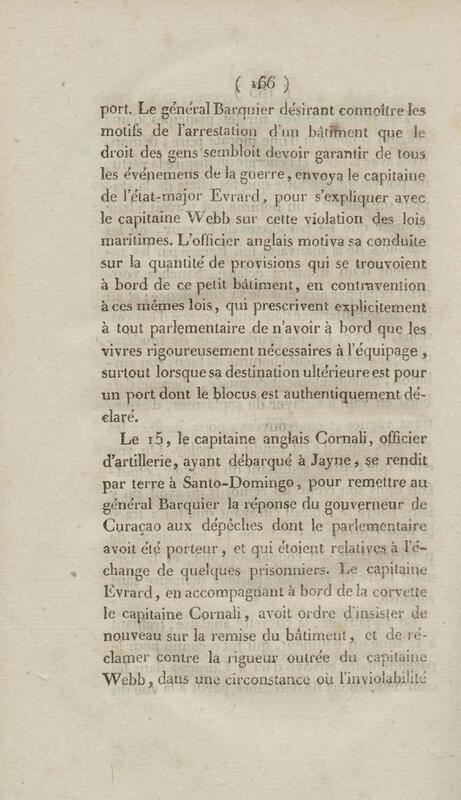 ( 166 )

port. Le général Barquier désirant connoître les motifs de l'arrestation d'un bâtiment que le droit des gens sembloit devoir garantir de tous les événemens de la guerre, envoya le capitaine de l'état-major Evrard, pour s'expliquer avec le capitaine Webb sur cette violation des lois maritimes. L'officier anglais motiva sa conduite sur la quantité de provisions qui se trouvoient à bord de ce petit bâtiment, en contravention à ces mêmes lois, qui prescrivent explicitement à tout parlementaire de n'avoir à bord que les vivres rigoureusement nécessaires à l'équipage, surtout lorsque sa destination ultérieure est pour un port dont le blocus est authentiquement déclaré.

Le 15, le capitaine anglais Cornali, officier d'artillerie, ayant débarqué à Jayne, se rendit par terre à Santo-Domingo, pour remettre au général Barquier la réponse du gouverneur de Curaçao aux dépêches dont le parlementaire avoit été porteur, et qui étoient relatives à l'échange de quelques prisonniers. Le capitaine Evrard, en accompagnant à bord de la corvette le capitaine Cornali, avoit ordre d'insister de nouveau sur la remise du bâtiment, et de réclamer contre la rigueur outrée du capitaine Webb, dans une circonstance où l'inviolabilité